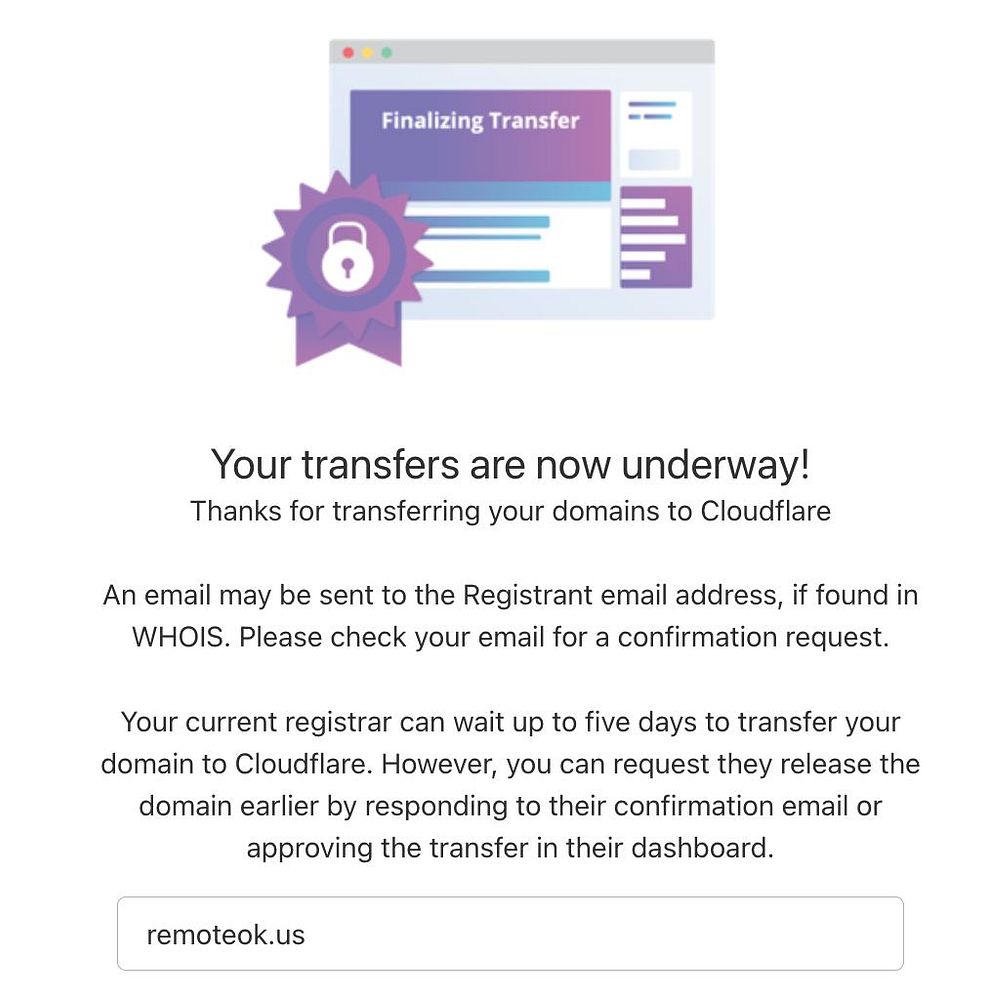 Finalizing Transfer

Your transfers are now underway!
Thanks for transferring your domains to Cloudflare

An email may be sent to the Registrant email address, if found in WHOIS. Please check your email for a confirmation request.

Your current registrar can wait up to five days to transfer your domain to Cloudflare. However, you can request they release the domain earlier by responding to their confirmation email or approving the transfer in their dashboard.

remoteok.us